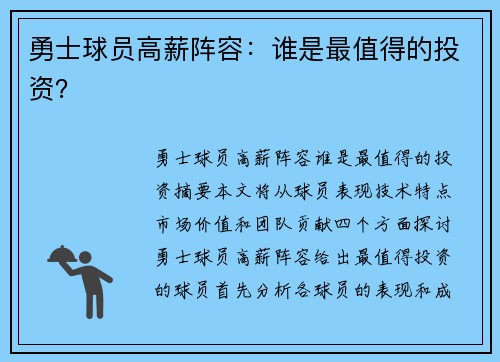 勇士球员高薪阵容：谁是最值得的投资？

勇士球员高薪阵容谁是最值得的投资摘要本文将从球员表现技术特点市场价值和团队贡献四个方面探讨勇士球员高薪阵容给出最值得投资的球员首先分析各球员的表现和成